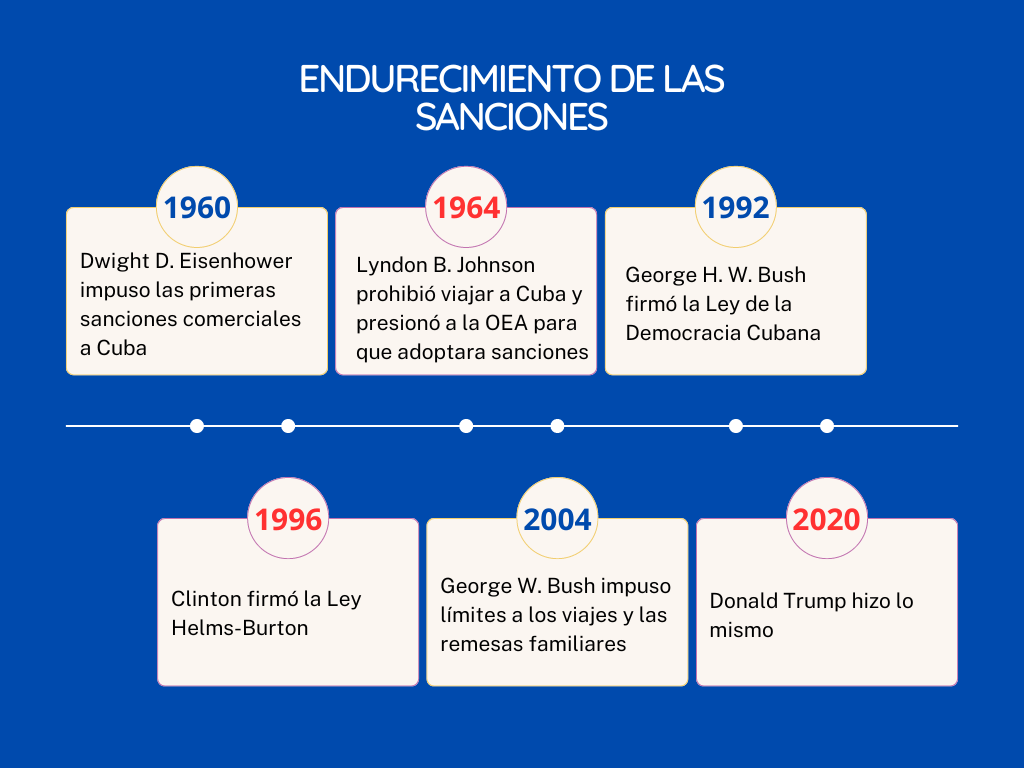 ENDURECIMIENTO DE LAS SANCIONES

1960
Dwight D. Eisenhower impuso las primeras sanciones comerciales a Cuba

1964
Lyndon B. Johnson prohibió viajar a Cuba y presionó a la OEA para que adoptara sanciones

1992
George H. W. Bush firmó la Ley de la Democracia Cubana

1996
Clinton firmó la Ley Helms-Burton

2004
George W. Bush impuso límites a los viajes y las remesas familiares

2020
Donald Trump hizo lo mismo